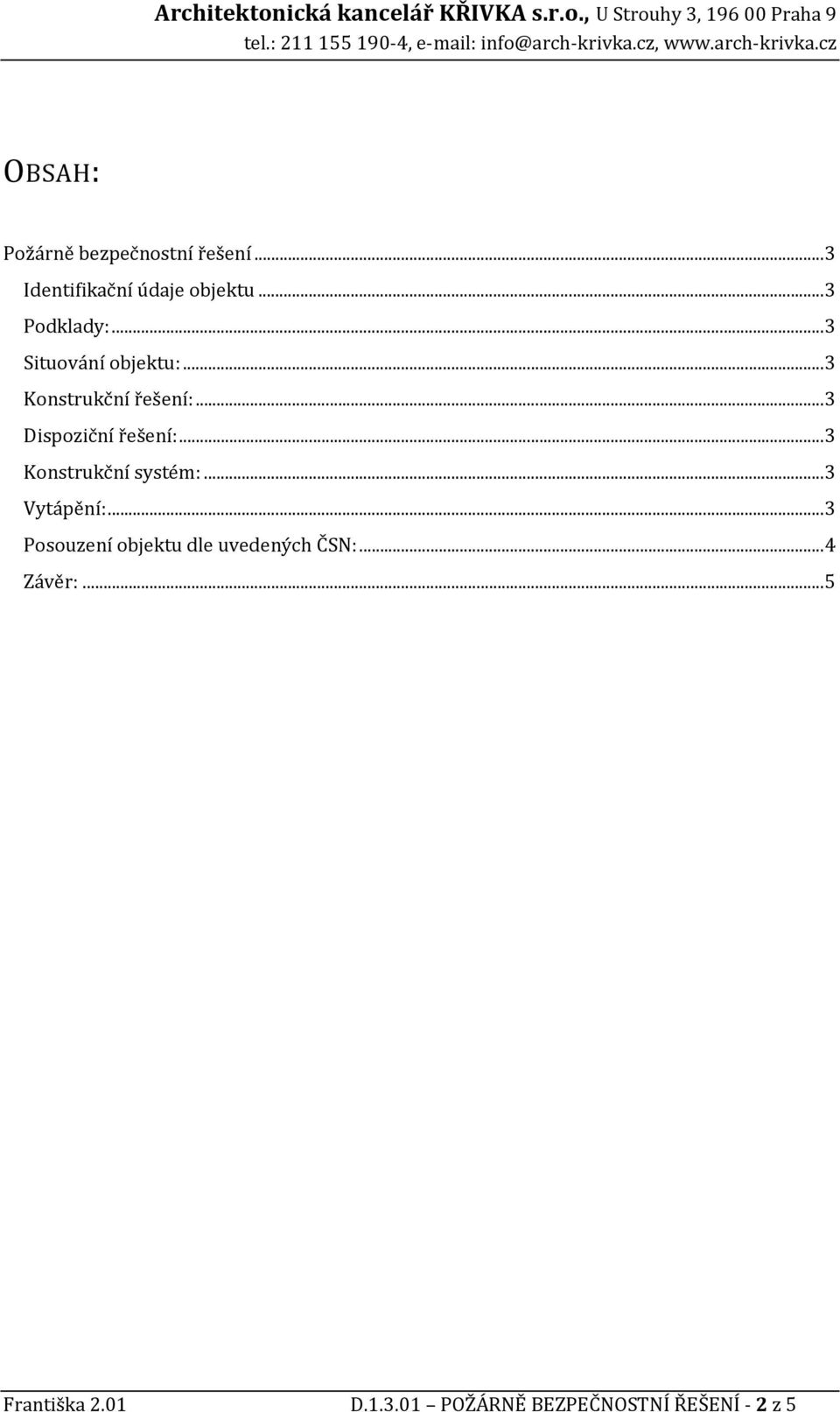 Architektonická kancelář KŘIVKA s.r.o., U Strouhy 3, 196 00 Praha 9
tel.: 211 155 190-4, e-mail: info@arch-krivka.cz, www.arch-krivka.cz

OBSAH:

Požárně bezpečnostní řešení ...3
Identifikační údaje objektu ...3
Podklady: ...3
Situování objektu: ...3
Konstrukční řešení: ...3
Dispoziční řešení: ...3
Konstrukční systém: ...3
Vytápění: ...3
Posouzení objektu dle uvedených ČSN: ...4
Závěr: ...5

Františka 2.01 D.1.3.01 POŽÁRNĚ BEZPEČNOSTNÍ ŘEŠENÍ - 2 z 5